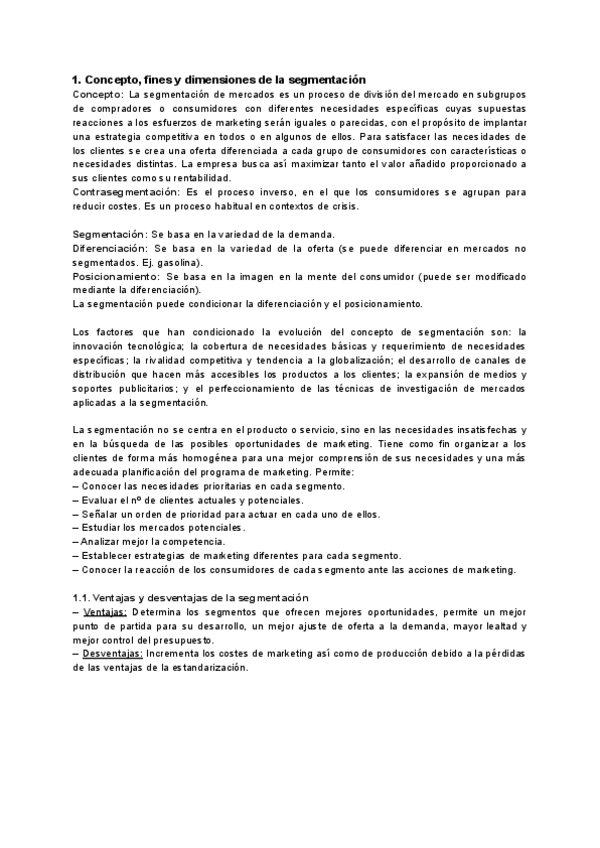 1. Concepto, fines y dimensiones de la segmentación

Concepto: La segmentación de mercados es un proceso de división del mercado en subgrupos de compradores o consumidores con diferentes necesidades específicas cuyas supuestas reacciones a los esfuerzos de marketing serán iguales o parecidas, con el propósito de implantar una estrategia competitiva en todos o en algunos de ellos. Para satisfacer las necesidades de los clientes se crea una oferta diferenciada a cada grupo de consumidores con características o necesidades distintas. La empresa busca así maximizar tanto el valor añadido proporcionado a sus clientes como su rentabilidad.

Contrasegmentación: Es el proceso inverso, en el que los consumidores se agrupan para reducir costes. Es un proceso habitual en contextos de crisis.

Segmentación: Se basa en la variedad de la demanda.
Diferenciación: Se basa en la variedad de la oferta (se puede diferenciar en mercados no segmentados. Ej. gasolina).
Posicionamiento: Se basa en la imagen en la mente del consumidor (puede ser modificado mediante la diferenciación).
La segmentación puede condicionar la diferenciación y el posicionamiento.

Los factores que han condicionado la evolución del concepto de segmentación son: la innovación tecnológica; la cobertura de necesidades básicas y requerimiento de necesidades específicas; la rivalidad competitiva y tendencia a la globalización; el desarrollo de canales de distribución que hacen más accesibles los productos a los clientes; la expansión de medios y soportes publicitarios; y el perfeccionamiento de las técnicas de investigación de mercados aplicadas a la segmentación.

La segmentación no se centra en el producto o servicio, sino en las necesidades insatisfechas y en la búsqueda de las posibles oportunidades de marketing. Tiene como fin organizar a los clientes de forma más homogénea para una mejor comprensión de sus necesidades y una más adecuada planificación del programa de marketing. Permite:
– Conocer las necesidades prioritarias en cada segmento.
– Evaluar el nº de clientes actuales y potenciales.
– Señalar un orden de prioridad para actuar en cada uno de ellos.
– Estudiar los mercados potenciales.
– Analizar mejor la competencia.
– Establecer estrategias de marketing diferentes para cada segmento.
– Conocer la reacción de los consumidores de cada segmento ante las acciones de marketing.

1.1. Ventajas y desventajas de la segmentación
– Ventajas: Determina los segmentos que ofrecen mejores oportunidades, permite un mejor punto de partida para su desarrollo, un mejor ajuste de oferta a la demanda, mayor lealtad y mejor control del presupuesto.
– Desventajas: Incrementa los costes de marketing así como de producción debido a la pérdidas de las ventajas de la estandarización.